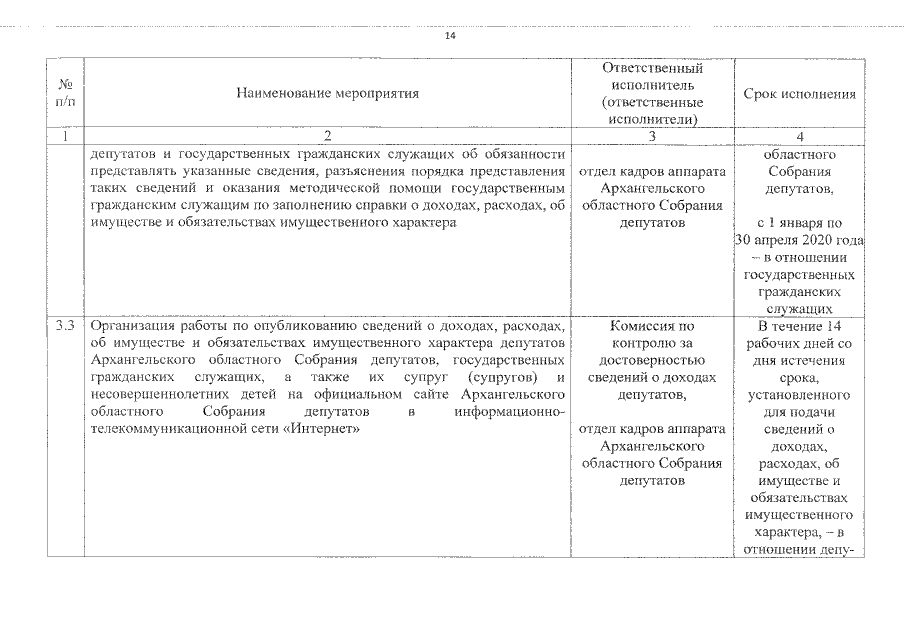 14

| № п/п | Наименование мероприятия | Ответственный исполнитель (ответственные исполнители) | Срок исполнения |
|---|---|---|---|
| 1 | 2 | 3 | 4 |
| | депутатов и государственных гражданских служащих об обязанности представлять указанные сведения, разъяснения порядка представления таких сведений и оказания методической помощи государственным гражданским служащим по заполнению справки о доходах, расходах, об имуществе и обязательствах имущественного характера | отдел кадров аппарата Архангельского областного Собрания депутатов | областного Собрания депутатов, с 1 января по 30 апреля 2020 года – в отношении государственных гражданских служащих |
| 3.3 | Организация работы по опубликованию сведений о доходах, расходах, об имуществе и обязательствах имущественного характера депутатов Архангельского областного Собрания депутатов, государственных гражданских служащих, а также их супруг (супругов) и несовершеннолетних детей на официальном сайте Архангельского областного Собрания депутатов в информационно-телекоммуникационной сети «Интернет» | Комиссия по контролю за достоверностью сведений о доходах депутатов, отдел кадров аппарата Архангельского областного Собрания депутатов | В течение 14 рабочих дней со дня истечения срока, установленного для подачи сведений о доходах, расходах, об имуществе и обязательствах имущественного характера, – в отношении депу- |